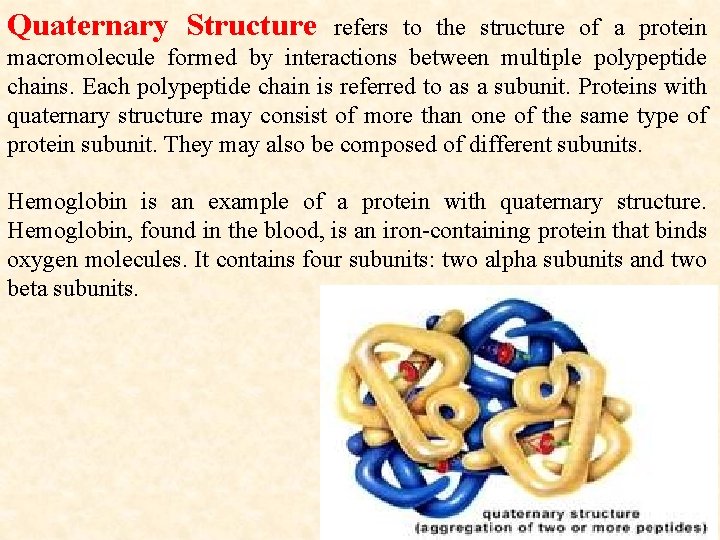 Quaternary Structure refers to the structure of a protein macromolecule formed by interactions between multiple polypeptide chains. Each polypeptide chain is referred to as a subunit. Proteins with quaternary structure may consist of more than one of the same type of protein subunit. They may also be composed of different subunits.

Hemoglobin is an example of a protein with quaternary structure. Hemoglobin, found in the blood, is an iron-containing protein that binds oxygen molecules. It contains four subunits: two alpha subunits and two beta subunits.

quaternary structure
(aggregation of two or more peptides)